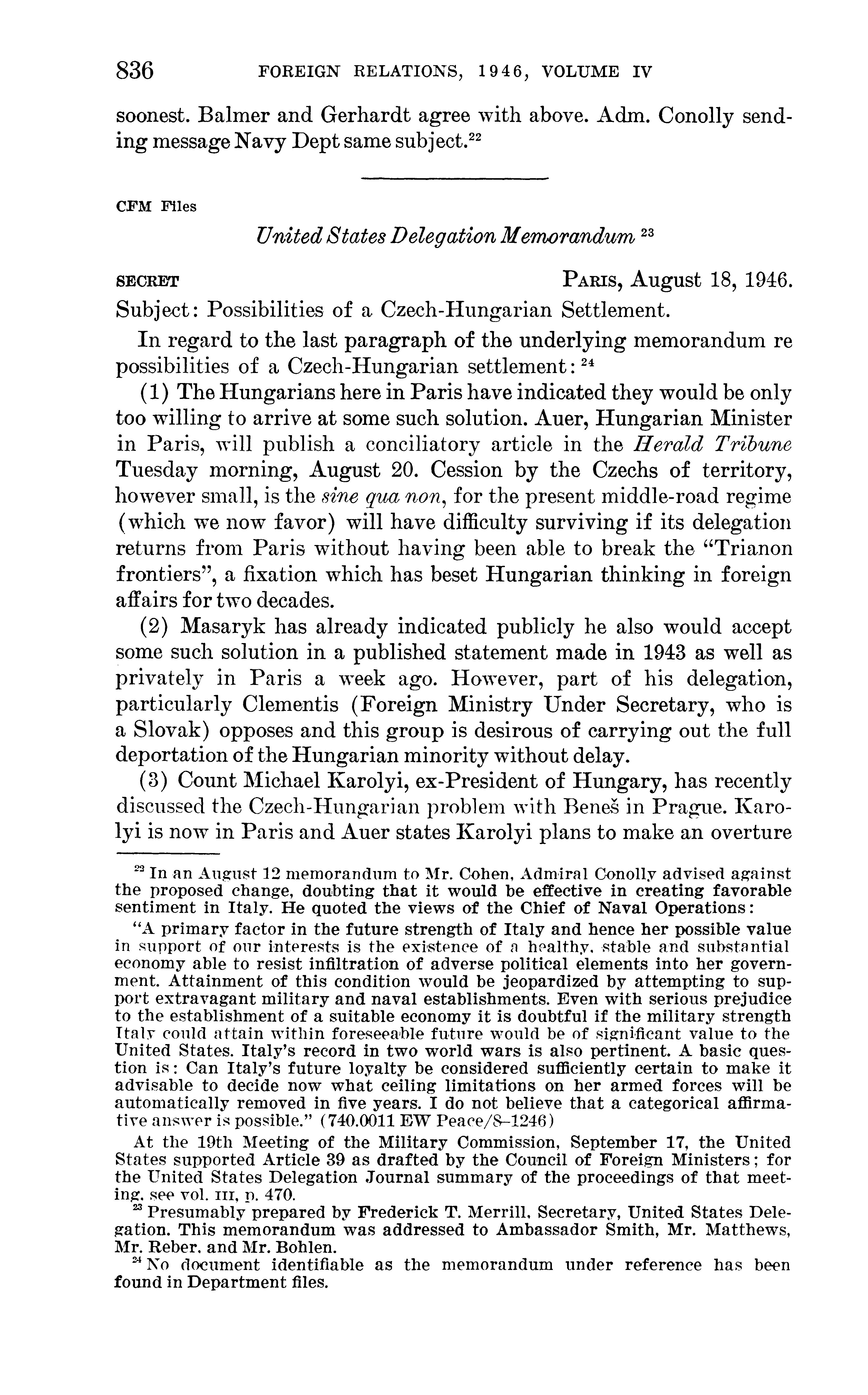 836 FOREIGN RELATIONS, 1946, VOLUME IV

soonest. Balmer and Gerhardt agree with above. Adm. Conolly sending message Navy Dept same subject.$^{22}$

CFM Files

United States Delegation Memorandum $^{23}$

SECRET PARIS, August 18, 1946.

Subject: Possibilities of a Czech-Hungarian Settlement.

In regard to the last paragraph of the underlying memorandum re possibilities of a Czech-Hungarian settlement: $^{24}$

(1) The Hungarians here in Paris have indicated they would be only too willing to arrive at some such solution. Auer, Hungarian Minister in Paris, will publish a conciliatory article in the Herald Tribune Tuesday morning, August 20. Cession by the Czechs of territory, however small, is the sine qua non, for the present middle-road regime (which we now favor) will have difficulty surviving if its delegation returns from Paris without having been able to break the "Trianon frontiers", a fixation which has beset Hungarian thinking in foreign affairs for two decades.

(2) Masaryk has already indicated publicly he also would accept some such solution in a published statement made in 1943 as well as privately in Paris a week ago. However, part of his delegation, particularly Clementis (Foreign Ministry Under Secretary, who is a Slovak) opposes and this group is desirous of carrying out the full deportation of the Hungarian minority without delay.

(3) Count Michael Karolyi, ex-President of Hungary, has recently discussed the Czech-Hungarian problem with Beneš in Prague. Karolyi is now in Paris and Auer states Karolyi plans to make an overture

$^{22}$ In an August 12 memorandum to Mr. Cohen, Admiral Conolly advised against the proposed change, doubting that it would be effective in creating favorable sentiment in Italy. He quoted the views of the Chief of Naval Operations:

"A primary factor in the future strength of Italy and hence her possible value in support of our interests is the existence of a healthy, stable and substantial economy able to resist infiltration of adverse political elements into her government. Attainment of this condition would be jeopardized by attempting to support extravagant military and naval establishments. Even with serious prejudice to the establishment of a suitable economy it is doubtful if the military strength Italy could attain within foreseeable future would be of significant value to the United States. Italy's record in two world wars is also pertinent. A basic question is: Can Italy's future loyalty be considered sufficiently certain to make it advisable to decide now what ceiling limitations on her armed forces will be automatically removed in five years. I do not believe that a categorical affirmative answer is possible." (740.0011 EW Peace/8–1246)

At the 19th Meeting of the Military Commission, September 17, the United States supported Article 39 as drafted by the Council of Foreign Ministers; for the United States Delegation Journal summary of the proceedings of that meeting, see vol. III, p. 470.

$^{23}$ Presumably prepared by Frederick T. Merrill, Secretary, United States Delegation. This memorandum was addressed to Ambassador Smith, Mr. Matthews, Mr. Reber, and Mr. Bohlen.

$^{24}$ No document identifiable as the memorandum under reference has been found in Department files.